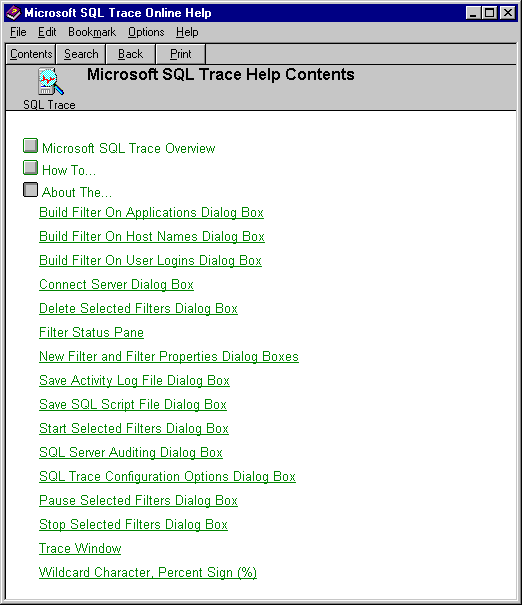 Microsoft SQL Trace Online Help

File Edit Bookmark Options Help

Contents Search Back Print

SQL Trace

Microsoft SQL Trace Help Contents

Microsoft SQL Trace Overview

How To...

About The...

Build Filter On Applications Dialog Box

Build Filter On Host Names Dialog Box

Build Filter On User Logins Dialog Box

Connect Server Dialog Box

Delete Selected Filters Dialog Box

Filter Status Pane

New Filter and Filter Properties Dialog Boxes

Save Activity Log File Dialog Box

Save SQL Script File Dialog Box

Start Selected Filters Dialog Box

SQL Server Auditing Dialog Box

SQL Trace Configuration Options Dialog Box

Pause Selected Filters Dialog Box

Stop Selected Filters Dialog Box

Trace Window

Wildcard Character, Percent Sign (%)